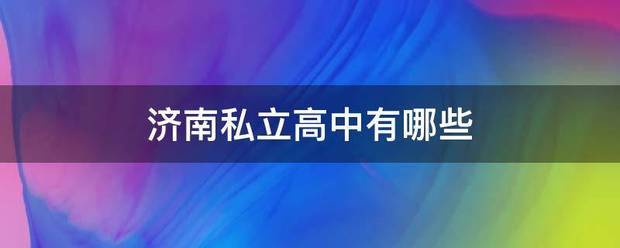 济南私立高中有哪些